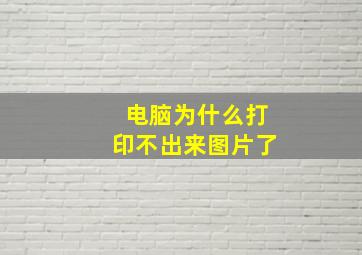 电脑为什么打印不出来图片了